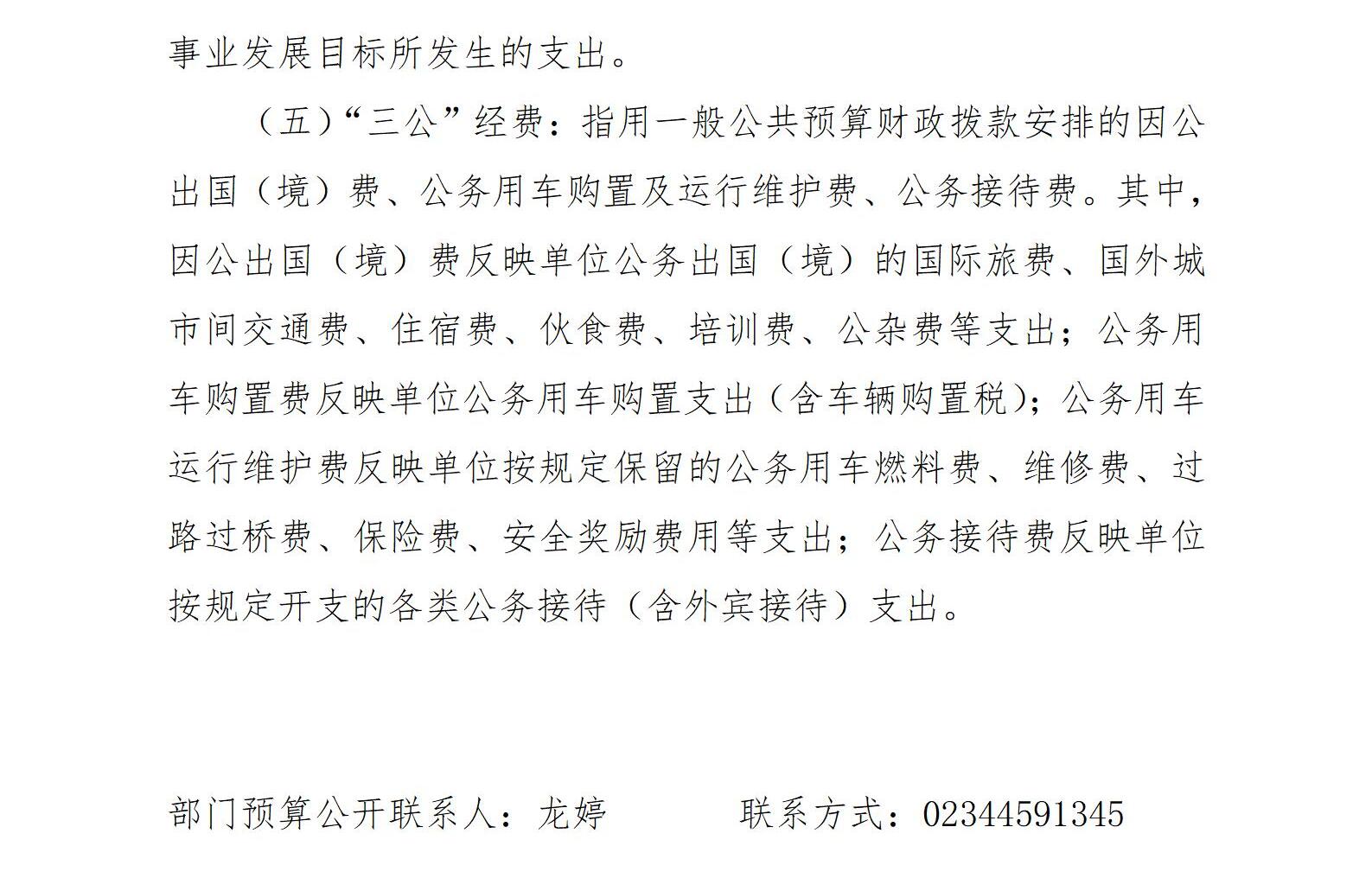 事业发展目标所发生的支出。

（五）“三公”经费：指用一般公共预算财政拨款安排的因公出国（境）费、公务用车购置及运行维护费、公务接待费。其中，因公出国（境）费反映单位公务出国（境）的国际旅费、国外城市间交通费、住宿费、伙食费、培训费、公杂费等支出；公务用车购置费反映单位公务用车购置支出（含车辆购置税）；公务用车运行维护费反映单位按规定保留的公务用车燃料费、维修费、过路过桥费、保险费、安全奖励费用等支出；公务接待费反映单位按规定开支的各类公务接待（含外宾接待）支出。

部门预算公开联系人：龙婷　　　联系方式：02344591345